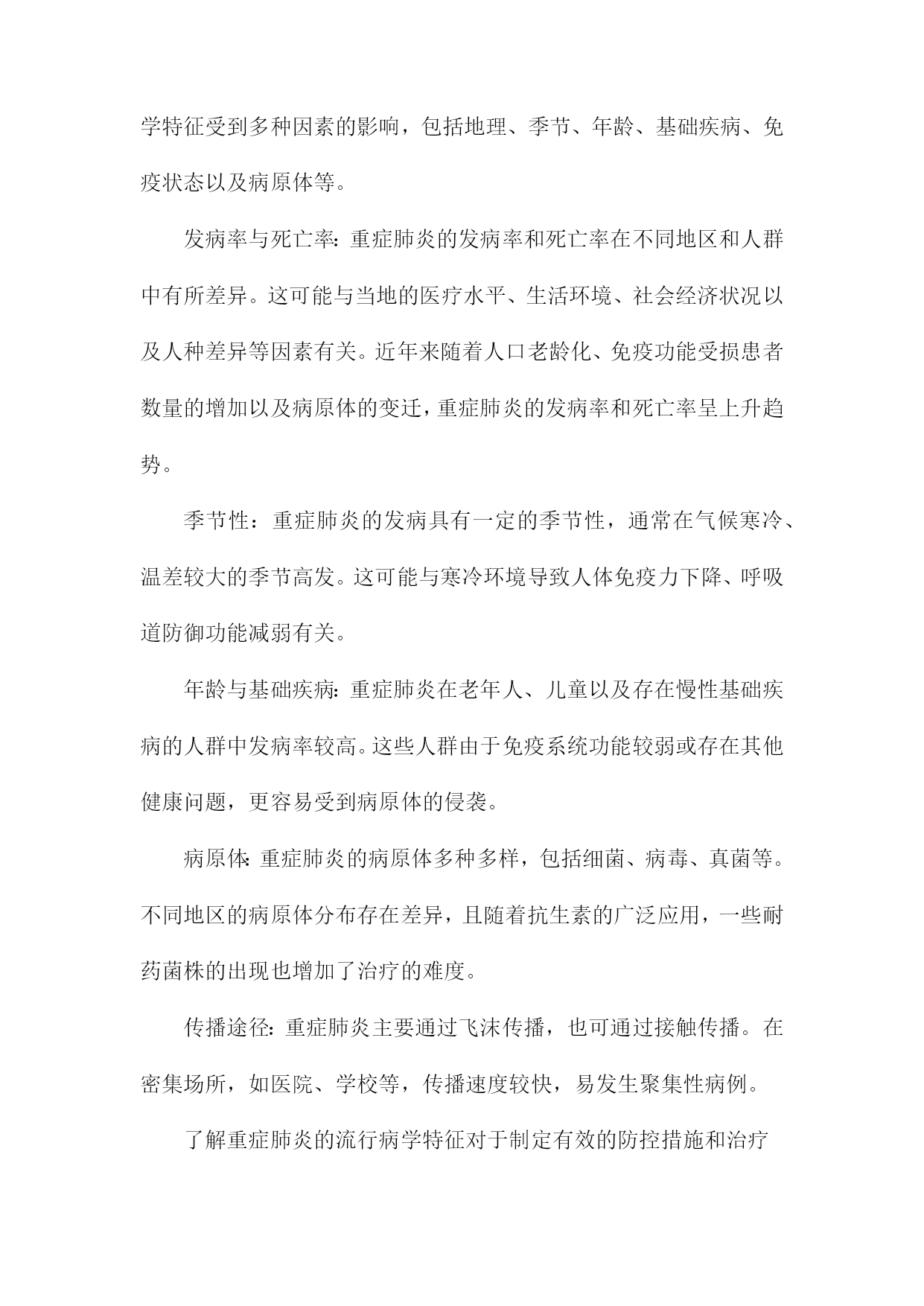 学特征受到多种因素的影响，包括地理、季节、年龄、基础疾病、免疫状态以及病原体等。

发病率与死亡率：重症肺炎的发病率和死亡率在不同地区和人群中有所差异。这可能与当地的医疗水平、生活环境、社会经济状况以及人种差异等因素有关。近年来随着人口老龄化、免疫功能受损患者数量的增加以及病原体的变迁，重症肺炎的发病率和死亡率呈上升趋势。

季节性：重症肺炎的发病具有一定的季节性，通常在气候寒冷、温差较大的季节高发。这可能与寒冷环境导致人体免疫力下降、呼吸道防御功能减弱有关。

年龄与基础疾病：重症肺炎在老年人、儿童以及存在慢性基础疾病的人群中发病率较高。这些人群由于免疫系统功能较弱或存在其他健康问题，更容易受到病原体的侵袭。

病原体：重症肺炎的病原体多种多样，包括细菌、病毒、真菌等。不同地区的病原体分布存在差异，且随着抗生素的广泛应用，一些耐药菌株的出现也增加了治疗的难度。

传播途径：重症肺炎主要通过飞沫传播，也可通过接触传播。在密集场所，如医院、学校等，传播速度较快，易发生聚集性病例。

了解重症肺炎的流行病学特征对于制定有效的防控措施和治疗